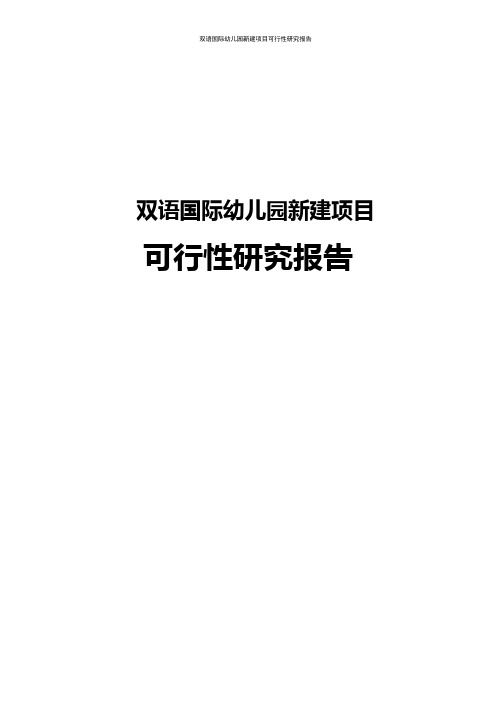 双语国际幼儿园新建项目可行性研究报告

双语国际幼儿园新建项目

可行性研究报告